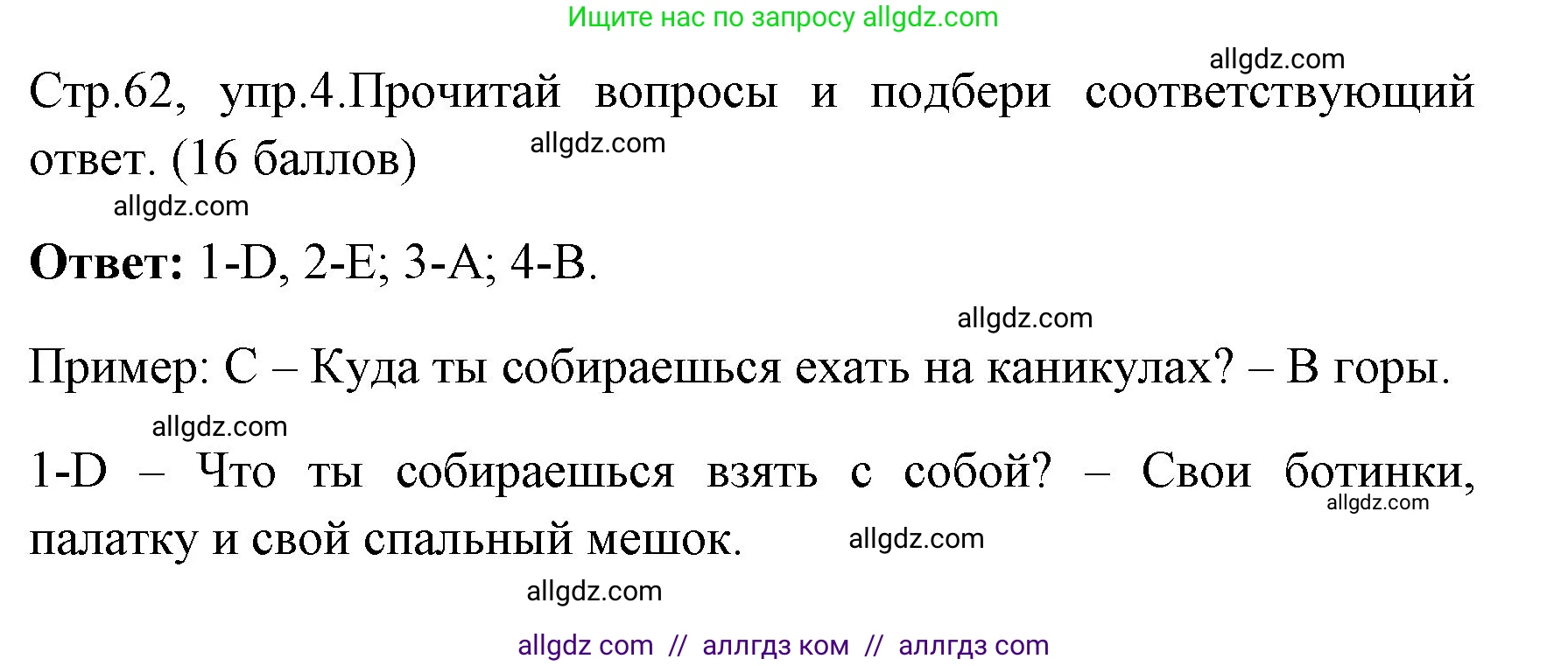 Ищите нас по запросу allgdz.com

allgdz.com

Стр.62, упр.4.Прочитай вопросы и подбери соответствующий ответ. (16 баллов)

allgdz.com

allgdz.com

**Ответ:** 1-D, 2-E; 3-A; 4-B.

allgdz.com

Пример: C – Куда ты собираешься ехать на каникулах? – В горы.

allgdz.com

1-D – Что ты собираешься взять с собой? – Свои ботинки, палатку и свой спальный мешок.

allgdz.com

allgdz.com

allgdz.com

allgdz com // аллгдз ком // аллгдз com